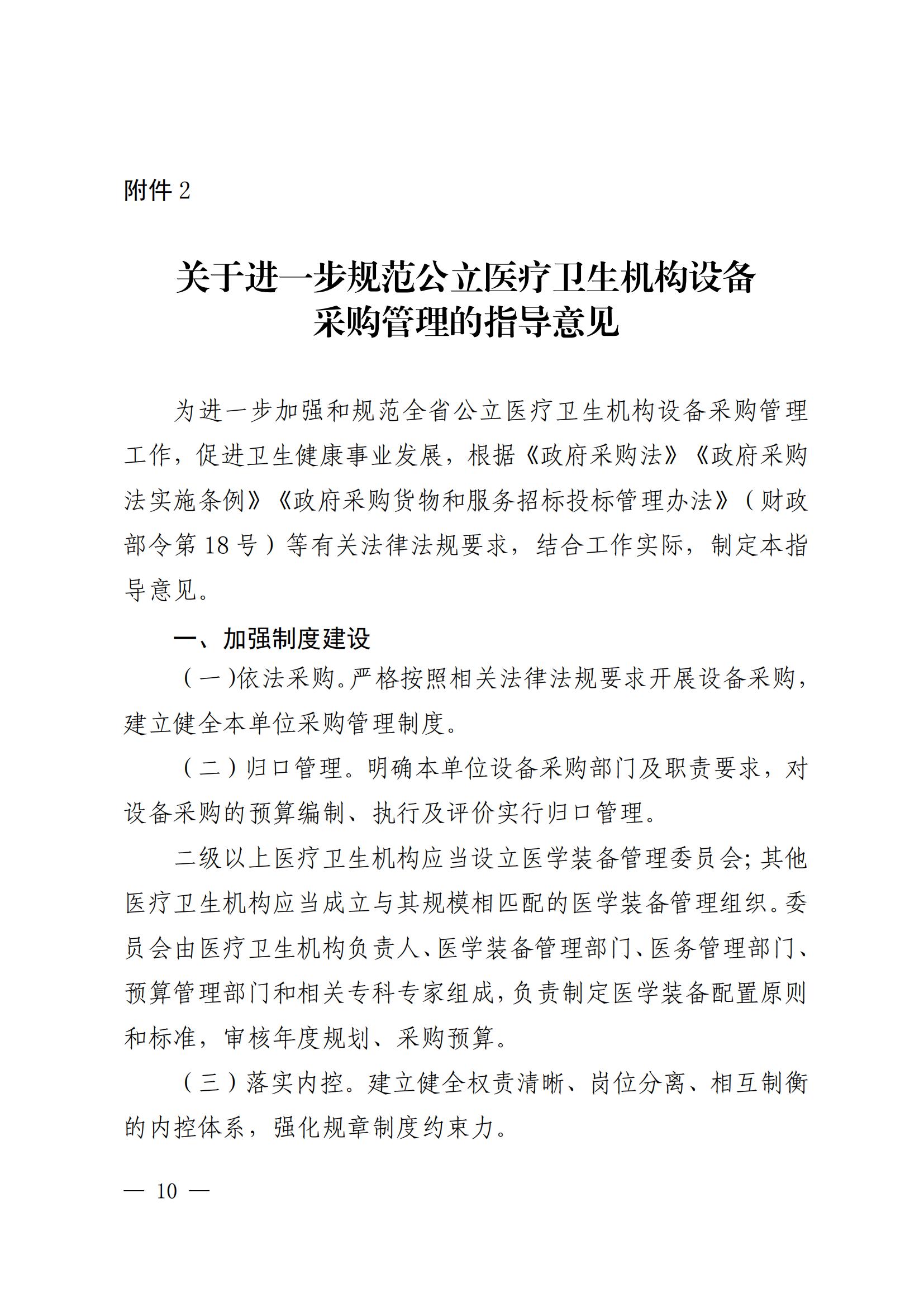 附件 2

关于进一步规范公立医疗卫生机构设备采购管理的指导意见

为进一步加强和规范全省公立医疗卫生机构设备采购管理工作，促进卫生健康事业发展，根据《政府采购法》《政府采购法实施条例》《政府采购货物和服务招标投标管理办法》（财政部令第 18 号）等有关法律法规要求，结合工作实际，制定本指导意见。

一、加强制度建设

（一）依法采购。严格按照相关法律法规要求开展设备采购，建立健全本单位采购管理制度。

（二）归口管理。明确本单位设备采购部门及职责要求，对设备采购的预算编制、执行及评价实行归口管理。

二级以上医疗卫生机构应当设立医学装备管理委员会；其他医疗卫生机构应当成立与其规模相匹配的医学装备管理组织。委员会由医疗卫生机构负责人、医学装备管理部门、医务管理部门、预算管理部门和相关专科专家组成，负责制定医学装备配置原则和标准，审核年度规划、采购预算。

（三）落实内控。建立健全权责清晰、岗位分离、相互制衡的内控体系，强化规章制度约束力。

— 10 —